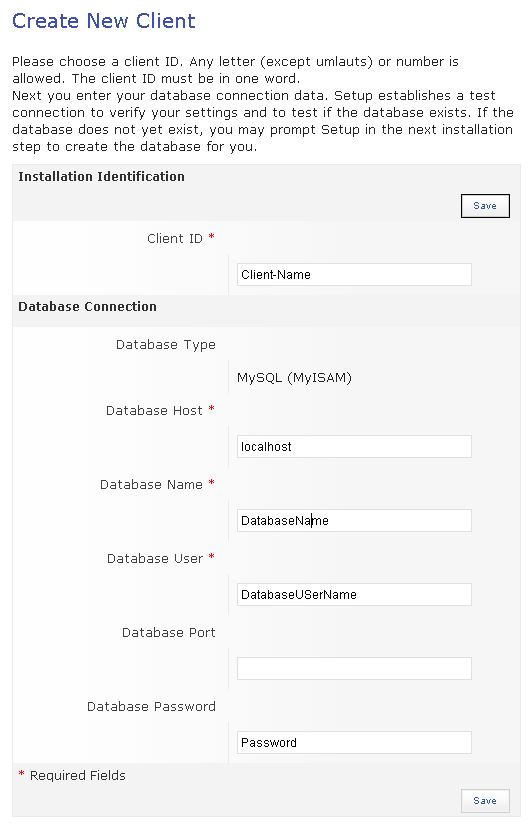 Create New Client

Please choose a client ID. Any letter (except umlauts) or number is allowed. The client ID must be in one word.
Next you enter your database connection data. Setup establishes a test connection to verify your settings and to test if the database exists. If the database does not yet exist, you may prompt Setup in the next installation step to create the database for you.

Installation Identification

Save

Client ID *

Client-Name

Database Connection

Database Type

MySQL (MyISAM)

Database Host *

localhost

Database Name *

DatabaseName

Database User *

DatabaseUSerName

Database Port

Database Password

Password

* Required Fields

Save